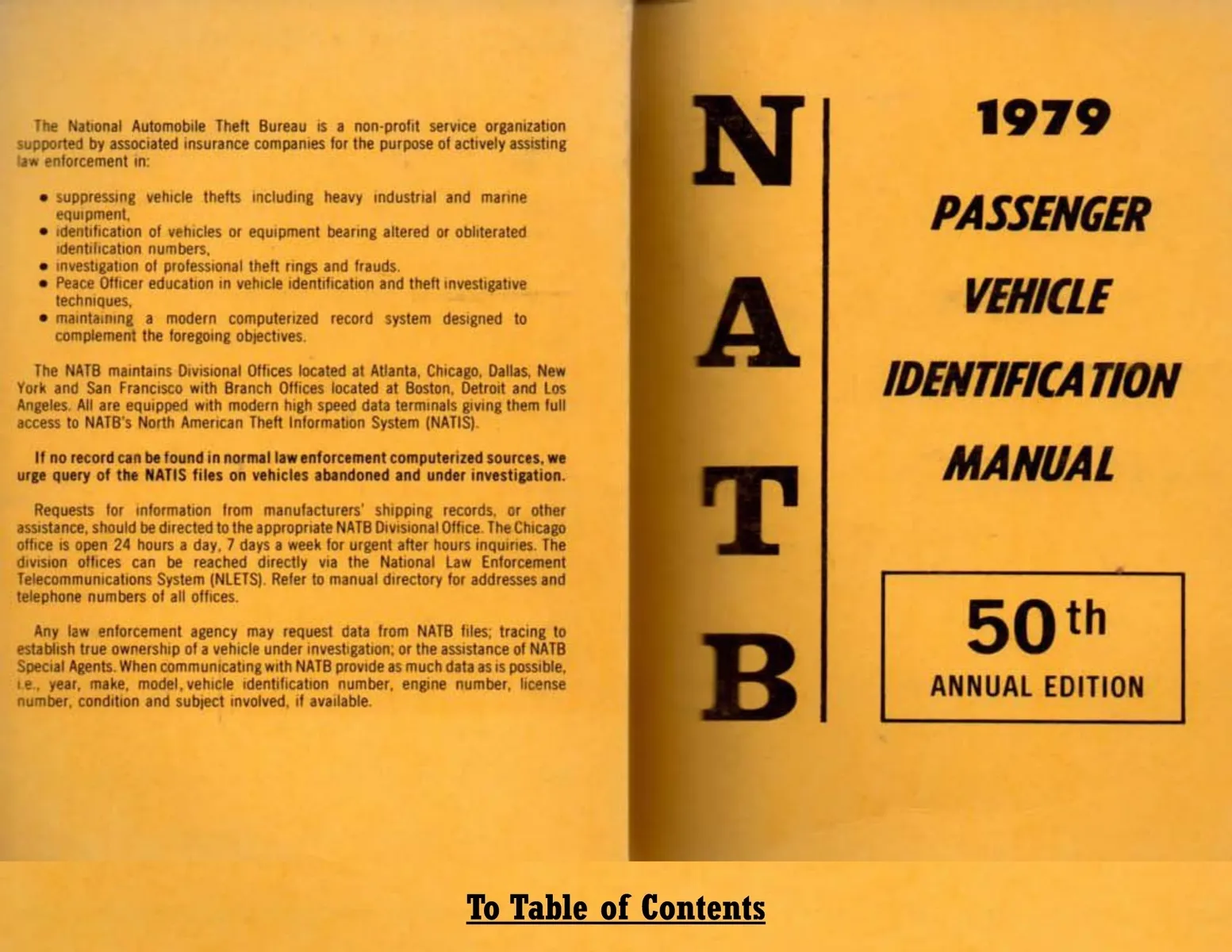 The National Automobile Theft Bureau is a non-profit service organization supported by associated insurance companies for the purpose of actively assisting law enforcement in:

• suppressing vehicle thefts including heavy industrial and marine equipment,
• identification of vehicles or equipment bearing altered or obliterated identification numbers,
• investigation of professional theft rings and frauds.
• Peace Officer education in vehicle identification and theft investigative techniques,
• maintaining a modern computerized record system designed to complement the foregoing objectives.

The NATB maintains Divisional Offices located at Atlanta, Chicago, Dallas, New York and San Francisco with Branch Offices located at Boston, Detroit and Los Angeles. All are equipped with modern high speed data terminals giving them full access to NATB's North American Theft Information System (NATIS).

If no record can be found in normal law enforcement computerized sources, we urge query of the NATIS files on vehicles abandoned and under investigation.

Requests for information from manufacturers' shipping records, or other assistance, should be directed to the appropriate NATB Divisional Office. The Chicago office is open 24 hours a day, 7 days a week for urgent after hours inquiries. The division offices can be reached directly via the National Law Enforcement Telecommunications System (NLETS). Refer to manual directory for addresses and telephone numbers of all offices.

Any law enforcement agency may request data from NATB files; tracing to establish true ownership of a vehicle under investigation; or the assistance of NATB Special Agents. When communicating with NATB provide as much data as is possible, i.e., year, make, model, vehicle identification number, engine number, license number, condition and subject involved, if available.

N
A
T
B

1979
PASSENGER
VEHICLE
IDENTIFICATION
MANUAL

50 th
ANNUAL EDITION

To Table of Contents